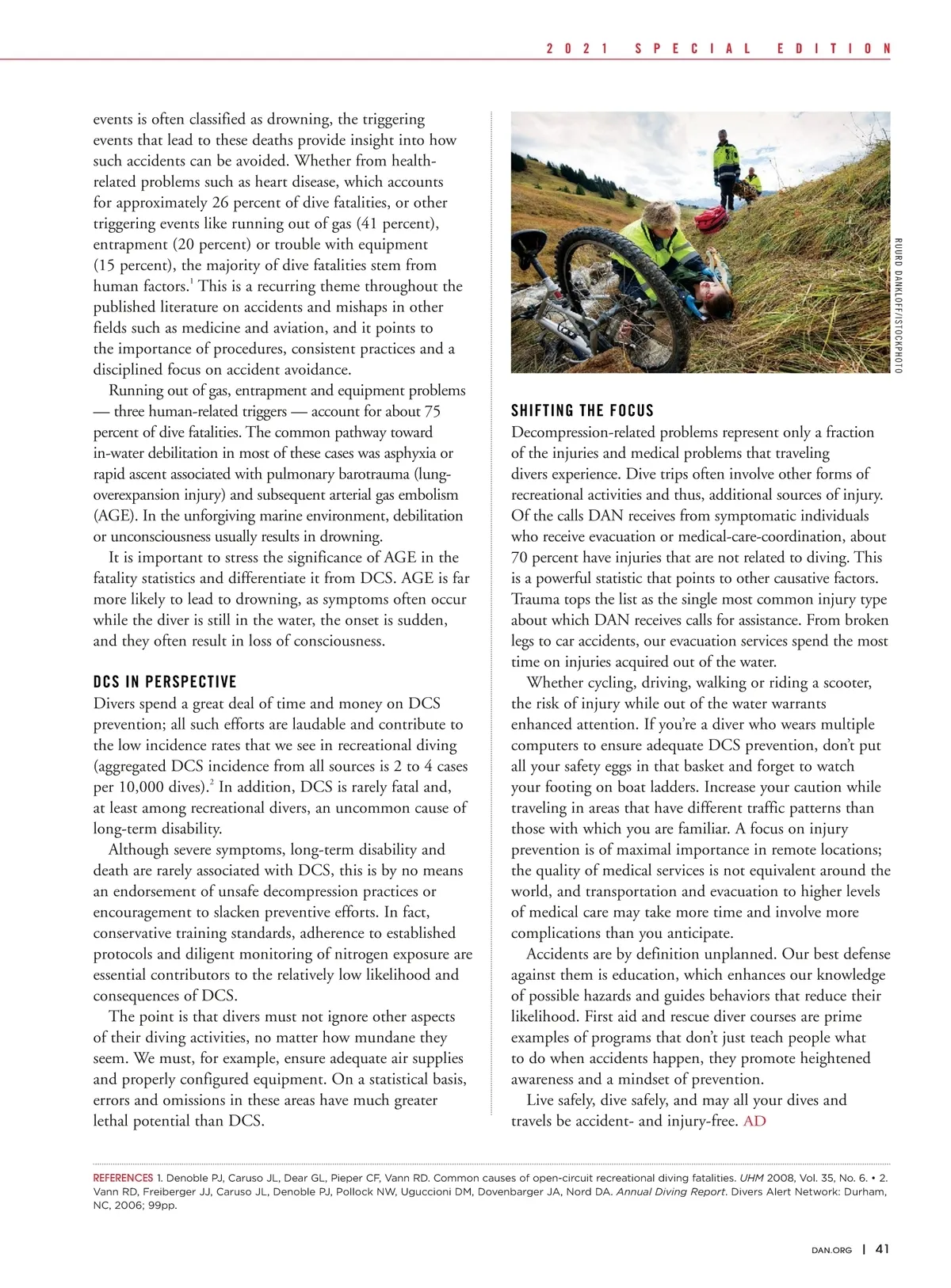 2021 SPECIAL EDITION

events is often classified as drowning, the triggering events that lead to these deaths provide insight into how such accidents can be avoided. Whether from health-related problems such as heart disease, which accounts for approximately 26 percent of dive fatalities, or other triggering events like running out of gas (41 percent), entrapment (20 percent) or trouble with equipment (15 percent), the majority of dive fatalities stem from human factors.$^1$ This is a recurring theme throughout the published literature on accidents and mishaps in other fields such as medicine and aviation, and it points to the importance of procedures, consistent practices and a disciplined focus on accident avoidance.

Running out of gas, entrapment and equipment problems — three human-related triggers — account for about 75 percent of dive fatalities. The common pathway toward in-water debilitation in most of these cases was asphyxia or rapid ascent associated with pulmonary barotrauma (lung-overexpansion injury) and subsequent arterial gas embolism (AGE). In the unforgiving marine environment, debilitation or unconsciousness usually results in drowning.

It is important to stress the significance of AGE in the fatality statistics and differentiate it from DCS. AGE is far more likely to lead to drowning, as symptoms often occur while the diver is still in the water, the onset is sudden, and they often result in loss of consciousness.

DCS IN PERSPECTIVE

Divers spend a great deal of time and money on DCS prevention; all such efforts are laudable and contribute to the low incidence rates that we see in recreational diving (aggregated DCS incidence from all sources is 2 to 4 cases per 10,000 dives).$^2$ In addition, DCS is rarely fatal and, at least among recreational divers, an uncommon cause of long-term disability.

Although severe symptoms, long-term disability and death are rarely associated with DCS, this is by no means an endorsement of unsafe decompression practices or encouragement to slacken preventive efforts. In fact, conservative training standards, adherence to established protocols and diligent monitoring of nitrogen exposure are essential contributors to the relatively low likelihood and consequences of DCS.

The point is that divers must not ignore other aspects of their diving activities, no matter how mundane they seem. We must, for example, ensure adequate air supplies and properly configured equipment. On a statistical basis, errors and omissions in these areas have much greater lethal potential than DCS.

RUURD DANKLOFF/ISTOCKPHOTO

SHIFTING THE FOCUS

Decompression-related problems represent only a fraction of the injuries and medical problems that traveling divers experience. Dive trips often involve other forms of recreational activities and thus, additional sources of injury. Of the calls DAN receives from symptomatic individuals who receive evacuation or medical-care-coordination, about 70 percent have injuries that are not related to diving. This is a powerful statistic that points to other causative factors. Trauma tops the list as the single most common injury type about which DAN receives calls for assistance. From broken legs to car accidents, our evacuation services spend the most time on injuries acquired out of the water.

Whether cycling, driving, walking or riding a scooter, the risk of injury while out of the water warrants enhanced attention. If you're a diver who wears multiple computers to ensure adequate DCS prevention, don't put all your safety eggs in that basket and forget to watch your footing on boat ladders. Increase your caution while traveling in areas that have different traffic patterns than those with which you are familiar. A focus on injury prevention is of maximal importance in remote locations; the quality of medical services is not equivalent around the world, and transportation and evacuation to higher levels of medical care may take more time and involve more complications than you anticipate.

Accidents are by definition unplanned. Our best defense against them is education, which enhances our knowledge of possible hazards and guides behaviors that reduce their likelihood. First aid and rescue diver courses are prime examples of programs that don't just teach people what to do when accidents happen, they promote heightened awareness and a mindset of prevention.

Live safely, dive safely, and may all your dives and travels be accident- and injury-free. AD

REFERENCES 1. Denoble PJ, Caruso JL, Dear GL, Pieper CF, Vann RD. Common causes of open-circuit recreational diving fatalities. UHM 2008, Vol. 35, No. 6. • 2. Vann RD, Freiberger JJ, Caruso JL, Denoble PJ, Pollock NW, Uguccioni DM, Dovenbarger JA, Nord DA. Annual Diving Report. Divers Alert Network: Durham, NC, 2006; 99pp.

DAN.ORG | 41